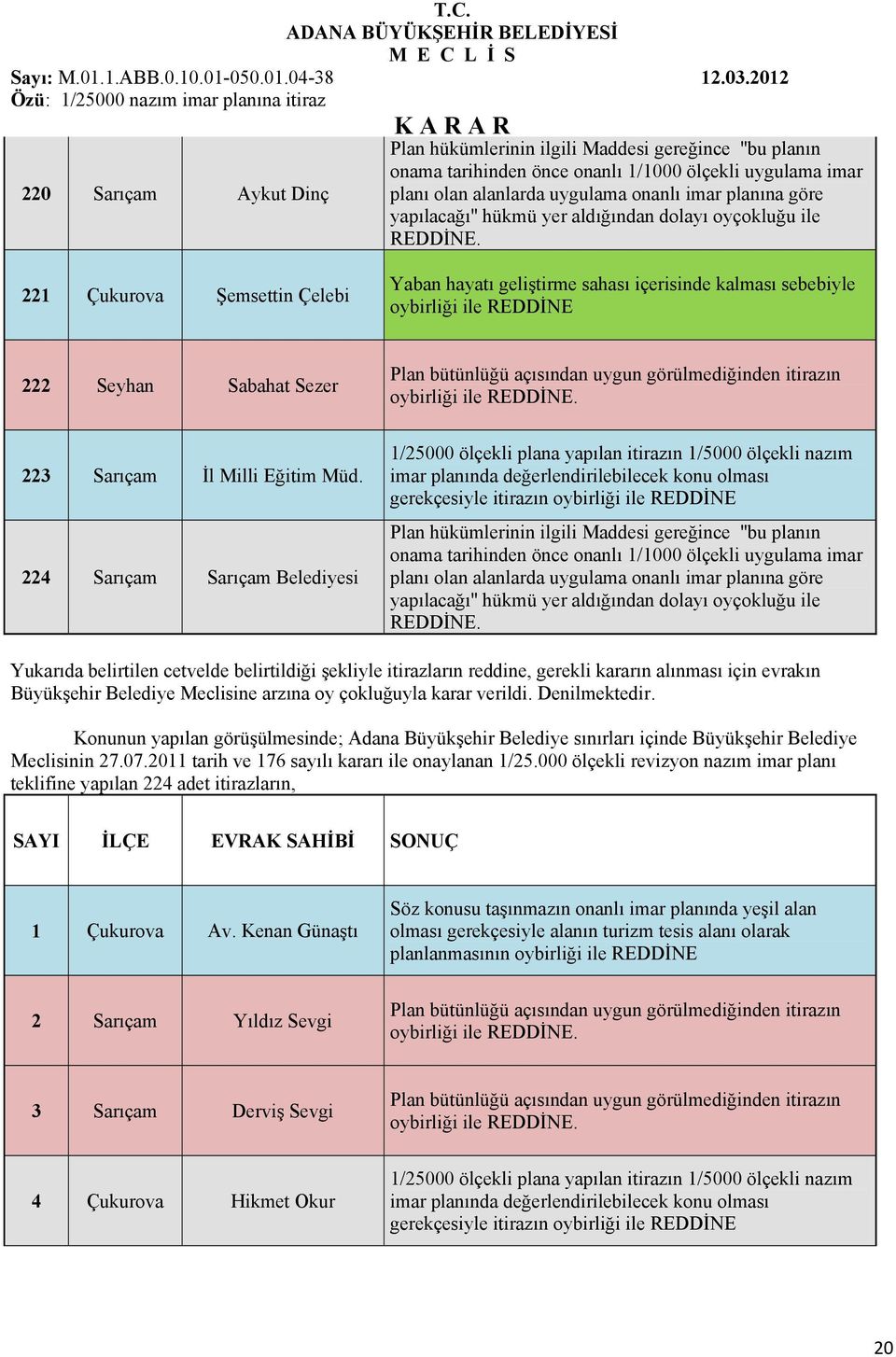 T.C.
ADANA BÜYÜKŞEHİR BELEDİYESİ
M E C L İ S

Sayı: M.01.1.ABB.0.10.01-050.01.04-38 12.03.2012
Özü: 1/25000 nazım imar planına itiraz

K A R A R

| | | | |
|---|---|---|---|
| 220 | Sarıçam | Aykut Dinç | Plan hükümlerinin ilgili Maddesi gereğince "bu planın onama tarihinden önce onanlı 1/1000 ölçekli uygulama imar planı olan alanlarda uygulama onanlı imar planına göre yapılacağı" hükmü yer aldığından dolayı oyçokluğu ile REDDİNE. |
| 221 | Çukurova | Şemsettin Çelebi | Yaban hayatı geliştirme sahası içerisinde kalması sebebiyle oybirliği ile REDDİNE |
| 222 | Seyhan | Sabahat Sezer | Plan bütünlüğü açısından uygun görülmediğinden itirazın oybirliği ile REDDİNE. |
| 223 | Sarıçam | İl Milli Eğitim Müd. | 1/25000 ölçekli plana yapılan itirazın 1/5000 ölçekli nazım imar planında değerlendirilebilecek konu olması gerekçesiyle itirazın oybirliği ile REDDİNE |
| 224 | Sarıçam | Sarıçam Belediyesi | Plan hükümlerinin ilgili Maddesi gereğince "bu planın onama tarihinden önce onanlı 1/1000 ölçekli uygulama imar planı olan alanlarda uygulama onanlı imar planına göre yapılacağı" hükmü yer aldığından dolayı oyçokluğu ile REDDİNE. |

Yukarıda belirtilen cetvelde belirtildiği şekliyle itirazların reddine, gerekli kararın alınması için evrakın Büyükşehir Belediye Meclisine arzına oy çokluğuyla karar verildi. Denilmektedir.

Konunun yapılan görüşülmesinde; Adana Büyükşehir Belediye sınırları içinde Büyükşehir Belediye Meclisinin 27.07.2011 tarih ve 176 sayılı kararı ile onaylanan 1/25.000 ölçekli revizyon nazım imar planı teklifine yapılan 224 adet itirazların,

| SAYI | İLÇE | EVRAK SAHİBİ | SONUÇ |
|---|---|---|---|
| 1 | Çukurova | Av. Kenan Günaştı | Söz konusu taşınmazın onanlı imar planında yeşil alan olması gerekçesiyle alanın turizm tesis alanı olarak planlanmasının oybirliği ile REDDİNE |
| 2 | Sarıçam | Yıldız Sevgi | Plan bütünlüğü açısından uygun görülmediğinden itirazın oybirliği ile REDDİNE. |
| 3 | Sarıçam | Derviş Sevgi | Plan bütünlüğü açısından uygun görülmediğinden itirazın oybirliği ile REDDİNE. |
| 4 | Çukurova | Hikmet Okur | 1/25000 ölçekli plana yapılan itirazın 1/5000 ölçekli nazım imar planında değerlendirilebilecek konu olması gerekçesiyle itirazın oybirliği ile REDDİNE |

20